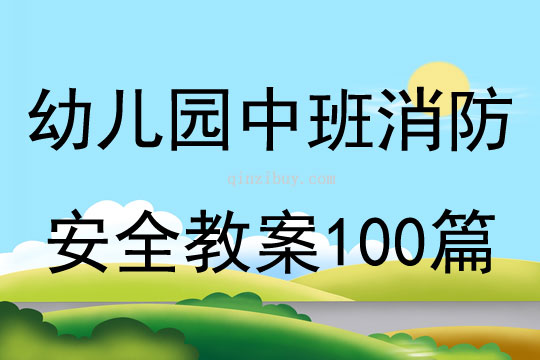 幼儿园中班消防

qinzibuy.com

安全教案100篇